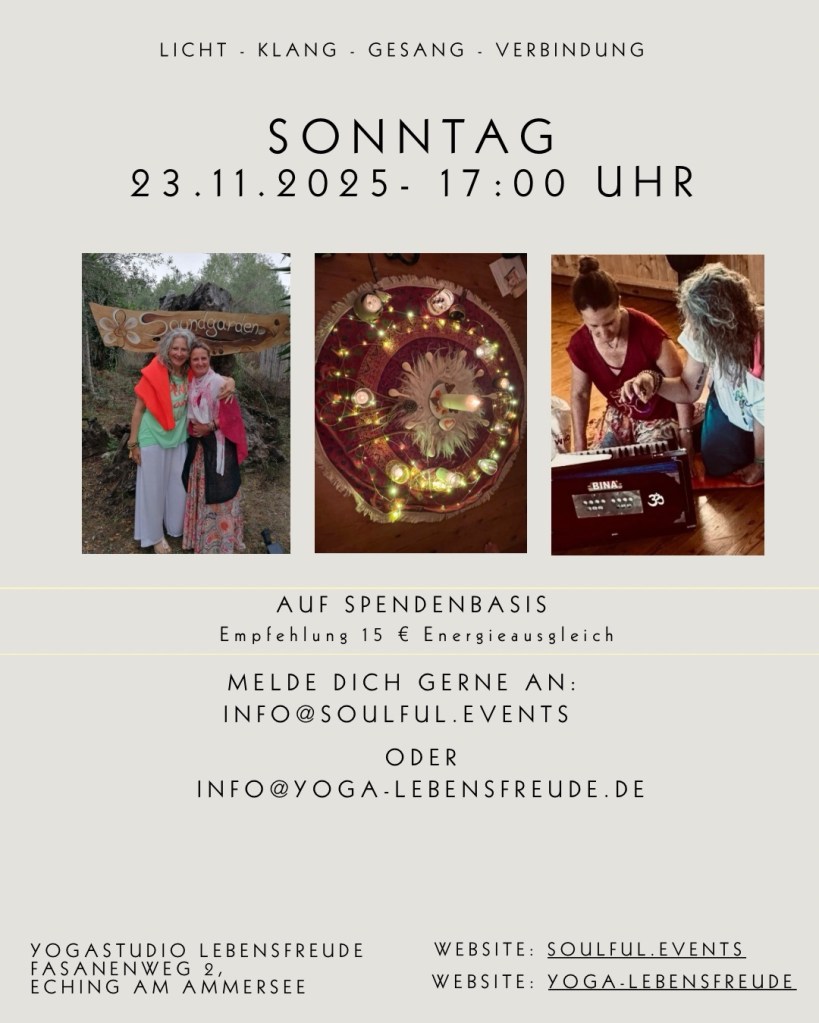 LICHT - KLANG - GESANG - VERBINDUNG

SONNTAG
23.11.2025- 17:00 UHR

Soundgarden

BINA

AUF SPENDENBASIS
Empfehlung 15 € Energieausgleich

MELDE DICH GERNE AN:
INFO@SOULFUL.EVENTS

ODER
INFO@YOGA-LEBENSFREUDE.DE

YOGASTUDIO LEBENSFREUDE
FASANENWEG 2,
ECHING AM AMMERSEE

WEBSITE: SOULFUL.EVENTS
WEBSITE: YOGA-LEBENSFREUDE